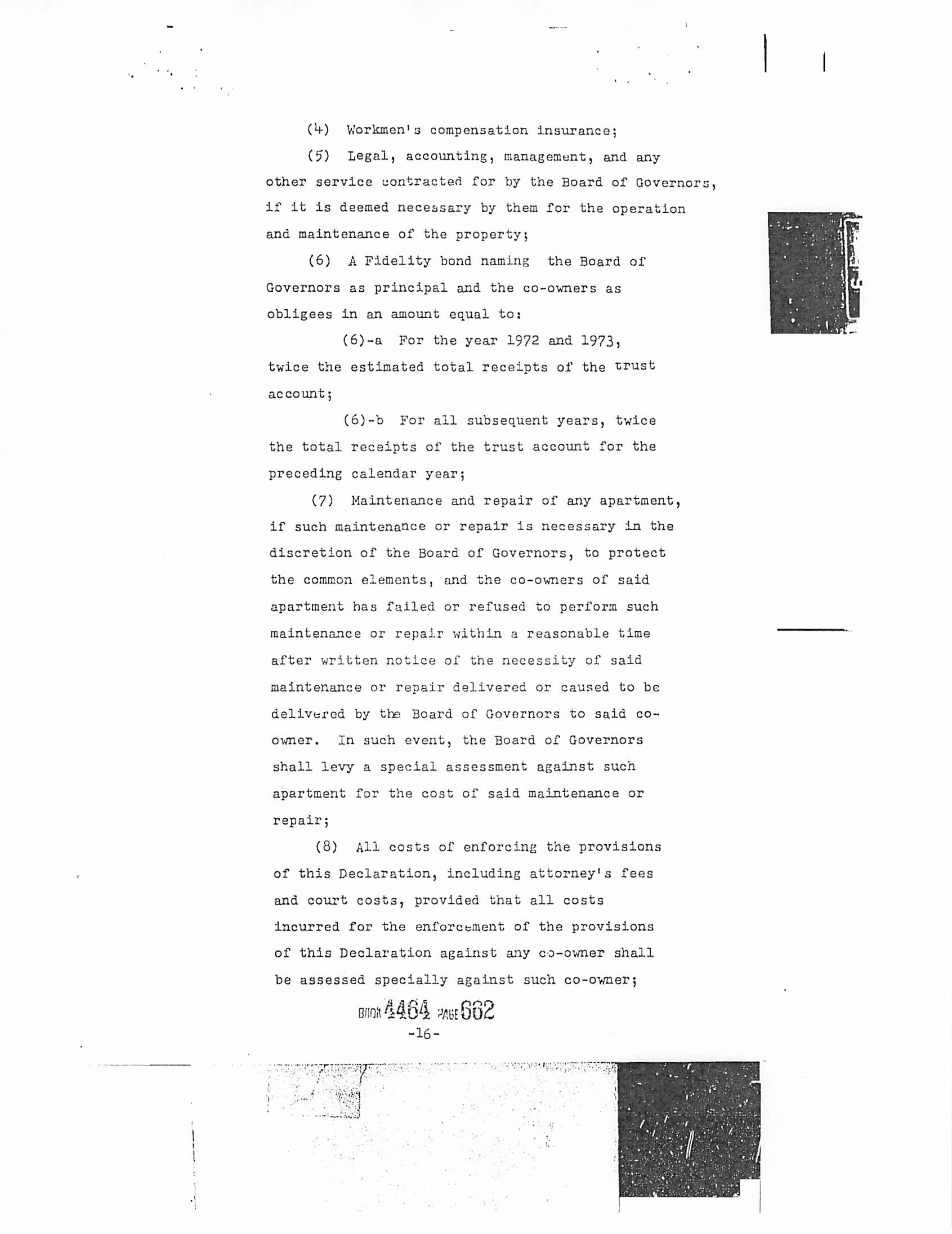 (4) Workmen's compensation insurance;

(5) Legal, accounting, management, and any other service contracted for by the Board of Governors, if it is deemed necessary by them for the operation and maintenance of the property;

(6) A Fidelity bond naming the Board of Governors as principal and the co-owners as obligees in an amount equal to:

(6)-a For the year 1972 and 1973, twice the estimated total receipts of the trust account;

(6)-b For all subsequent years, twice the total receipts of the trust account for the preceding calendar year;

(7) Maintenance and repair of any apartment, if such maintenance or repair is necessary in the discretion of the Board of Governors, to protect the common elements, and the co-owners of said apartment has failed or refused to perform such maintenance or repair within a reasonable time after written notice of the necessity of said maintenance or repair delivered or caused to be delivered by the Board of Governors to said co-owner. In such event, the Board of Governors shall levy a special assessment against such apartment for the cost of said maintenance or repair;

(8) All costs of enforcing the provisions of this Declaration, including attorney's fees and court costs, provided that all costs incurred for the enforcement of the provisions of this Declaration against any co-owner shall be assessed specially against such co-owner;

BOOK 4464 PAGE 662

-16-